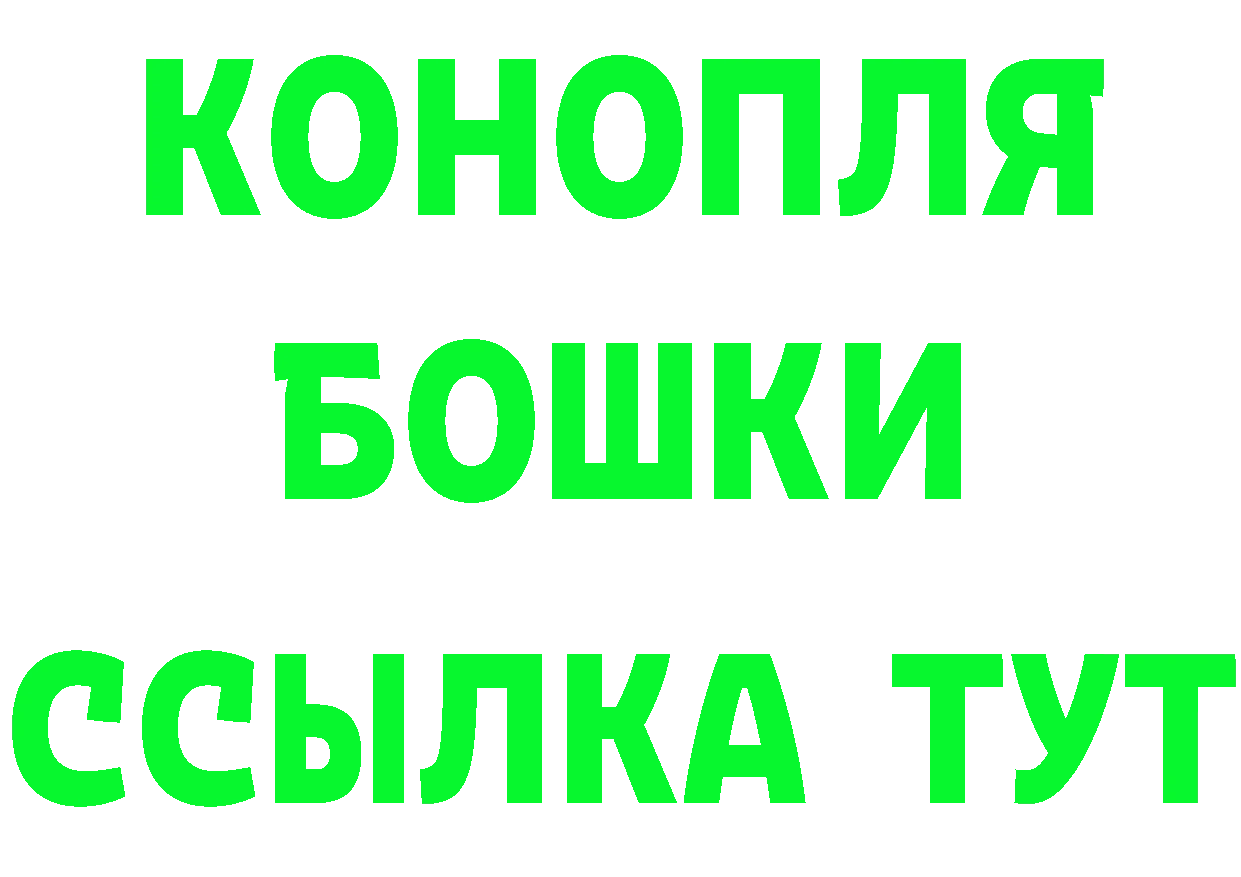 КОНОПЛЯ
БОШКИ
ССЫЛКА ТУТ